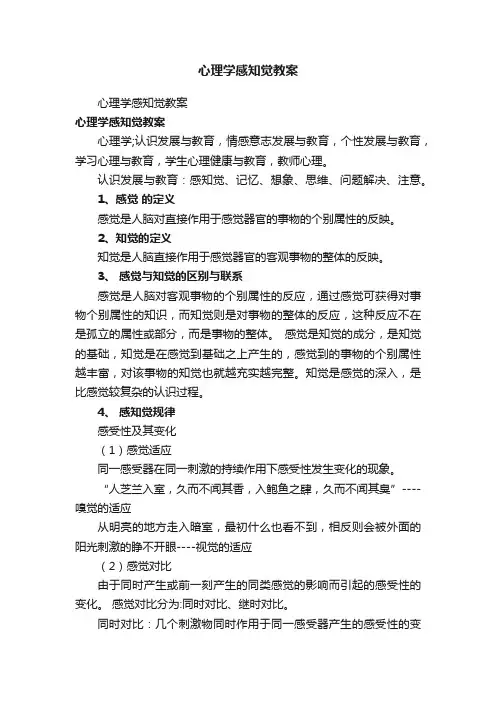 心理学感知觉教案

心理学感知觉教案

心理学感知觉教案

心理学;认识发展与教育，情感意志发展与教育，个性发展与教育，学习心理与教育，学生心理健康与教育，教师心理。

认识发展与教育：感知觉、记忆、想象、思维、问题解决、注意。

1、感觉 的定义

感觉是人脑对直接作用于感觉器官的事物的个别属性的反映。

2、知觉的定义

知觉是人脑直接作用于感觉器官的客观事物的整体的反映。

3、 感觉与知觉的区别与联系

感觉是人脑对客观事物的个别属性的反应，通过感觉可获得对事物个别属性的知识，而知觉则是对事物的整体的反应，这种反应不在是孤立的属性或部分，而是事物的整体。 感觉是知觉的成分，是知觉的基础，知觉是在感觉到基础之上产生的，感觉到的事物的个别属性越丰富，对该事物的知觉也就越充实越完整。知觉是感觉的深入，是比感觉较复杂的认识过程。

4、 感知觉规律

感受性及其变化

（1）感觉适应

同一感受器在同一刺激的持续作用下感受性发生变化的现象。

“人芝兰入室，久而不闻其香，入鲍鱼之肆，久而不闻其臭”----嗅觉的适应

从明亮的地方走入暗室，最初什么也看不到，相反则会被外面的阳光刺激的睁不开眼----视觉的适应

（2）感觉对比

由于同时产生或前一刻产生的同类感觉的影响而引起的感受性的变化。 感觉对比分为:同时对比、继时对比。

同时对比：几个刺激物同时作用于同一感受器产生的感受性的变